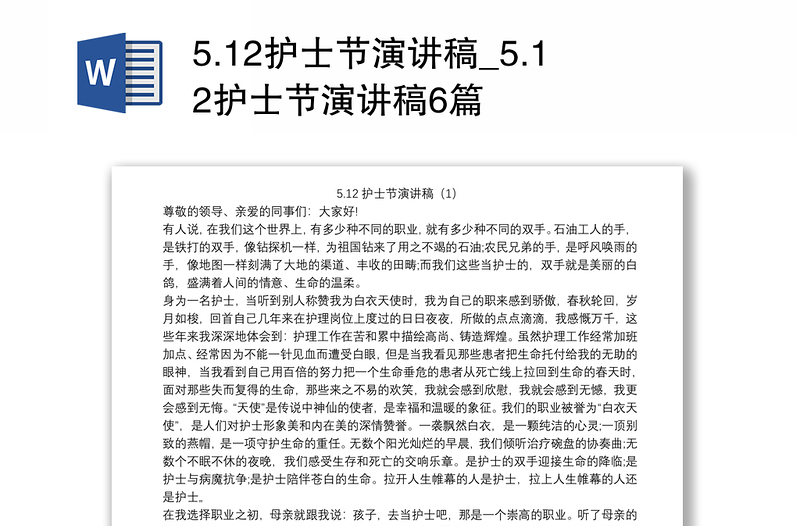 W

5.12护士节演讲稿_5.12护士节演讲稿6篇

5.12 护士节演讲稿（1）

尊敬的领导、亲爱的同事们：大家好!

有人说，在我们这个世界上，有多少种不同的职业，就有多少种不同的双手。石油工人的手，是铁打的双手，像钻探机一样，为祖国钻来了用之不竭的石油;农民兄弟的手，是呼风唤雨的手，像地图一样刻满了大地的渠道、丰收的田畴;而我们这些当护士的，双手就是美丽的白鸽，盛满着人间的情意、生命的温柔。

身为一名护士，当听到别人称赞我为白衣天使时，我为自己的职来感到骄傲，春秋轮回，岁月如梭，回首自己几年来在护理岗位上度过的日日夜夜，所做的点点滴滴，我感慨万千，这些年来我深深地体会到：护理工作在苦和累中描绘高尚、铸造辉煌。虽然护理工作经常加班加点、经常因为不能一针见血而遭受白眼，但是当我看见那些患者把生命托付给我的无助的眼神，当我看到自己用百倍的努力把一个生命垂危的患者从死亡线上拉回到生命的春天时，面对那些失而复得的生命，那些来之不易的欢笑，我就会感到欣慰，我就会感到无憾，我更会感到无悔。“天使”是传说中神仙的使者，是幸福和温暖的象征。我们的职业被誉为“白衣天使”，是人们对护士形象美和内在美的深情赞誉。一袭飘然白衣，是一颗纯洁的心灵;一顶别致的燕帽，是一项守护生命的重任。无数个阳光灿烂的早晨，我们倾听治疗碗盘的协奏曲;无数个不眠不休的夜晚，我们感受生存和死亡的交响乐章。是护士的双手迎接生命的降临;是护士与病魔抗争;是护士陪伴苍白的生命。拉开人生帷幕的人是护士，拉上人生帷幕的人还是护士。

在我选择职业之初，母亲就跟我说：孩子，去当护士吧，那是一个崇高的职业。听了母亲的